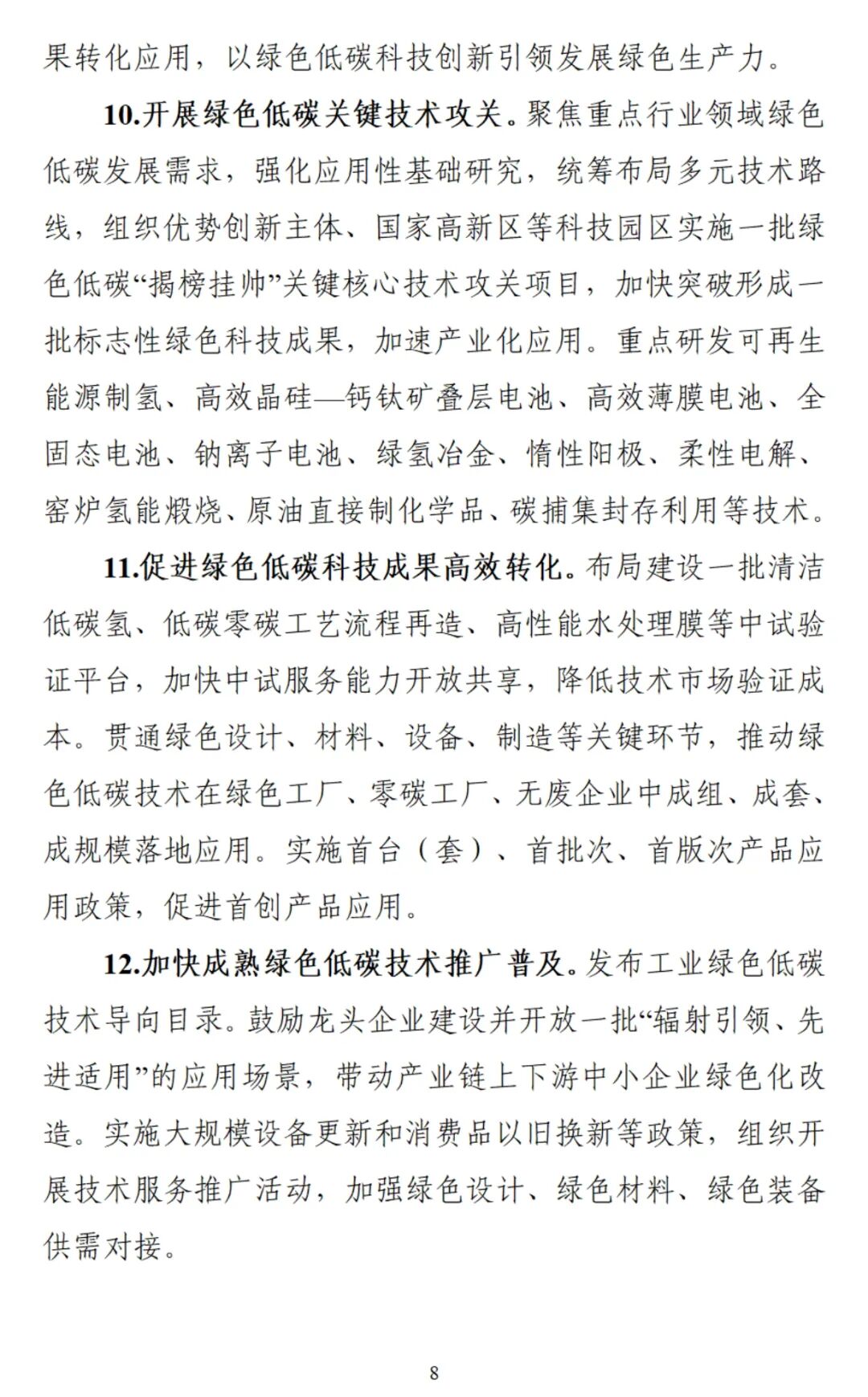 果转化应用，以绿色低碳科技创新引领发展绿色生产力。

10.开展绿色低碳关键技术攻关。聚焦重点行业领域绿色低碳发展需求，强化应用性基础研究，统筹布局多元技术路线，组织优势创新主体、国家高新区等科技园区实施一批绿色低碳“揭榜挂帅”关键核心技术攻关项目，加快突破形成一批标志性绿色科技成果，加速产业化应用。重点研发可再生能源制氢、高效晶硅—钙钛矿叠层电池、高效薄膜电池、全固态电池、钠离子电池、绿氢冶金、惰性阳极、柔性电解、窑炉氢能煅烧、原油直接制化学品、碳捕集封存利用等技术。

11.促进绿色低碳科技成果高效转化。布局建设一批清洁低碳氢、低碳零碳工艺流程再造、高性能水处理膜等中试验证平台，加快中试服务能力开放共享，降低技术市场验证成本。贯通绿色设计、材料、设备、制造等关键环节，推动绿色低碳技术在绿色工厂、零碳工厂、无废企业中成组、成套、成规模落地应用。实施首台（套）、首批次、首版次产品应用政策，促进首创产品应用。

12.加快成熟绿色低碳技术推广普及。发布工业绿色低碳技术导向目录。鼓励龙头企业建设并开放一批“辐射引领、先进适用”的应用场景，带动产业链上下游中小企业绿色化改造。实施大规模设备更新和消费品以旧换新等政策，组织开展技术服务推广活动，加强绿色设计、绿色材料、绿色装备供需对接。

8